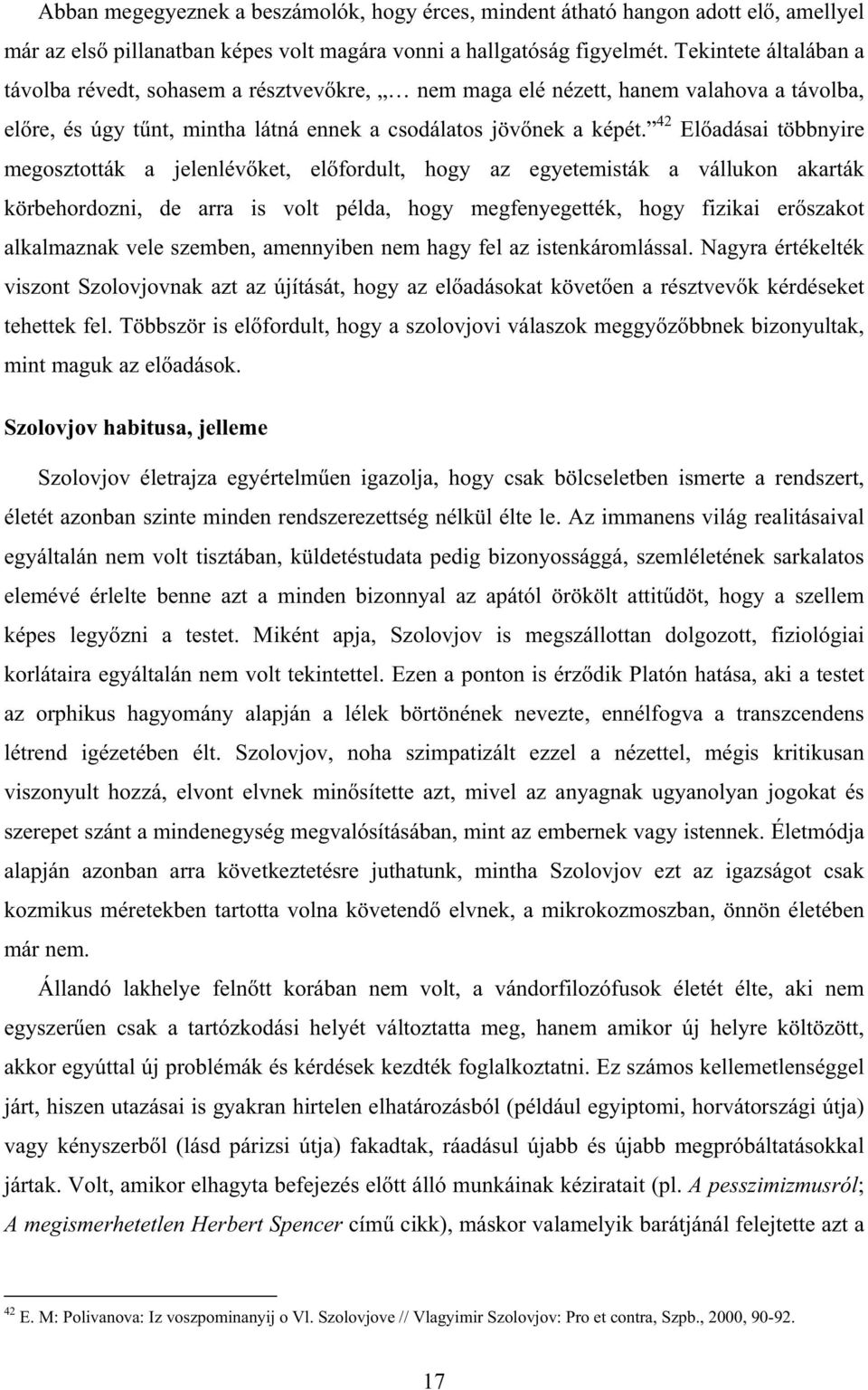 Abban megegyeznek a beszámolók, hogy érces, mindent átható hangon adott elő, amellyel már az első pillanatban képes volt magára vonni a hallgatóság figyelmét. Tekintete általában a távolba révedt, sohasem a résztvevőkre, „… nem maga elé nézett, hanem valahova a távolba, előre, és úgy tűnt, mintha látná ennek a csodálatos jövőnek a képét.”$^{42}$ Előadásai többnyire megosztották a jelenlévőket, előfordult, hogy az egyetemisták a vállukon akarták körbehordozni, de arra is volt példa, hogy megfenyegették, hogy fizikai erőszakot alkalmaznak vele szemben, amennyiben nem hagy fel az istenkáromlással. Nagyra értékelték viszont Szolovjovnak azt az újítását, hogy az előadásokat követően a résztvevők kérdéseket tehettek fel. Többször is előfordult, hogy a szolovjovi válaszok meggyőzőbbnek bizonyultak, mint maguk az előadások.

Szolovjov habitusa, jelleme

Szolovjov életrajza egyértelműen igazolja, hogy csak bölcseletben ismerte a rendszert, életét azonban szinte minden rendszerezettség nélkül élte le. Az immanens világ realitásaival egyáltalán nem volt tisztában, küldetéstudata pedig bizonyossággá, szemléletének sarkalatos elemévé érlelte benne azt a minden bizonnyal az apától örökölt attitűdöt, hogy a szellem képes legyőzni a testet. Miként apja, Szolovjov is megszállottan dolgozott, fiziológiai korlátaira egyáltalán nem volt tekintettel. Ezen a ponton is érződik Platón hatása, aki a testet az orphikus hagyomány alapján a lélek börtönének nevezte, ennélfogva a transzcendens létrend igézetében élt. Szolovjov, noha szimpatizált ezzel a nézettel, mégis kritikusan viszonyult hozzá, elvont elvnek minősítette azt, mivel az anyagnak ugyanolyan jogokat és szerepet szánt a mindenegység megvalósításában, mint az embernek vagy istennek. Életmódja alapján azonban arra következtetésre juthatunk, mintha Szolovjov ezt az igazságot csak kozmikus méretekben tartotta volna követendő elvnek, a mikrokozmoszban, önnön életében már nem.

Állandó lakhelye felnőtt korában nem volt, a vándorfilozófusok életét élte, aki nem egyszerűen csak a tartózkodási helyét változtatta meg, hanem amikor új helyre költözött, akkor egyúttal új problémák és kérdések kezdték foglalkoztatni. Ez számos kellemetlenséggel járt, hiszen utazásai is gyakran hirtelen elhatározásból (például egyiptomi, horvátországi útja) vagy kényszerből (lásd párizsi útja) fakadtak, ráadásul újabb és újabb megpróbáltatásokkal jártak. Volt, amikor elhagyta befejezés előtt álló munkáinak kéziratait (pl. A pesszimizmusról; A megismerhetetlen Herbert Spencer című cikk), máskor valamelyik barátjánál felejtette azt a

$^{42}$ E. M: Polivanova: Iz voszpominanyij o Vl. Szolovjove // Vlagyimir Szolovjov: Pro et contra, Szpb., 2000, 90-92.

17